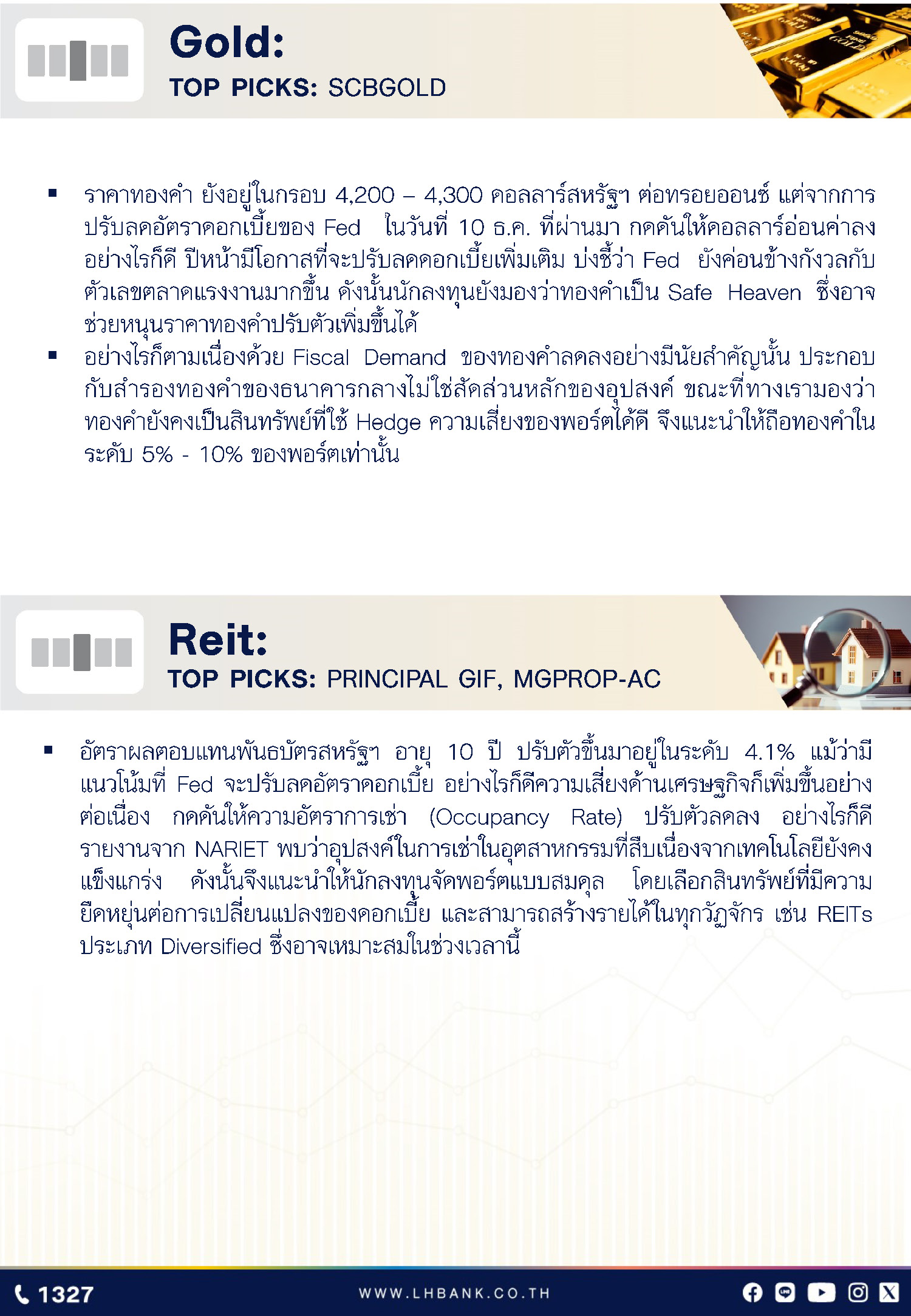 Gold:
TOP PICKS: SCBGOLD

▪ ราคาทองคำ ยังอยู่ในกรอบ 4,200 – 4,300 ดอลลาร์สหรัฐฯ ต่อทรอยออนซ์ แต่จากการปรับลดอัตราดอกเบี้ยของ Fed ในวันที่ 10 ธ.ค. ที่ผ่านมา กดดันให้ดอลลาร์อ่อนค่าลง อย่างไรก็ดี ปีหน้ามีโอกาสที่จะปรับลดดอกเบี้ยเพิ่มเติม บ่งชี้ว่า Fed ยังค่อนข้างกังวลกับตัวเลขตลาดแรงงานมากขึ้น ดังนั้นนักลงทุนยังมองว่าทองคำเป็น Safe Heaven ซึ่งอาจช่วยหนุนราคาทองคำปรับตัวเพิ่มขึ้นได้
▪ อย่างไรก็ตามเนื่องด้วย Fiscal Demand ของทองคำลดลงอย่างมีนัยสำคัญนั้น ประกอบกับสำรองทองคำของธนาคารกลางไม่ใช่สัดส่วนหลักของอุปสงค์ ขณะที่ทางเรามองว่าทองคำยังคงเป็นสินทรัพย์ที่ใช้ Hedge ความเสี่ยงของพอร์ตได้ดี จึงแนะนำให้ถือทองคำในระดับ 5% - 10% ของพอร์ตเท่านั้น

Reit:
TOP PICKS: PRINCIPAL GIF, MGPROP-AC

▪ อัตราผลตอบแทนพันธบัตรสหรัฐฯ อายุ 10 ปี ปรับตัวขึ้นมาอยู่ในระดับ 4.1% แม้ว่ามีแนวโน้มที่ Fed จะปรับลดอัตราดอกเบี้ย อย่างไรก็ดีความเสี่ยงด้านเศรษฐกิจก็เพิ่มขึ้นอย่างต่อเนื่อง กดดันให้ความอัตราการเช่า (Occupancy Rate) ปรับตัวลดลง อย่างไรก็ดีรายงานจาก NARIET พบว่าอุปสงค์ในการเช่าในอุตสาหกรรมที่สืบเนื่องจากเทคโนโลยียังคงแข็งแกร่ง ดังนั้นจึงแนะนำให้นักลงทุนจัดพอร์ตแบบสมดุล โดยเลือกสินทรัพย์ที่มีความยืดหยุ่นต่อการเปลี่ยนแปลงของดอกเบี้ย และสามารถสร้างรายได้ในทุกวัฏจักร เช่น REITs ประเภท Diversified ซึ่งอาจเหมาะสมในช่วงเวลานี้

1327
WWW.LHBANK.CO.TH